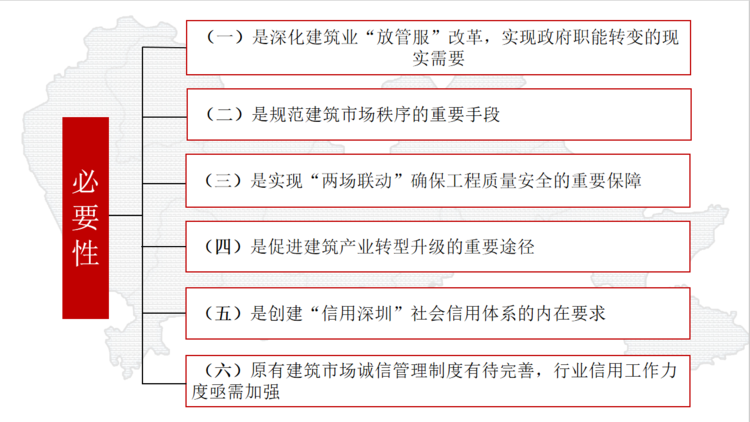 必要性

（一）是深化建筑业“放管服”改革，实现政府职能转变的现实需要

（二）是规范建筑市场秩序的重要手段

（三）是实现“两场联动”确保工程质量安全的重要保障

（四）是促进建筑产业转型升级的重要途径

（五）是创建“信用深圳”社会信用体系的内在要求

（六）原有建筑市场诚信管理制度有待完善，行业信用工作力度亟需加强